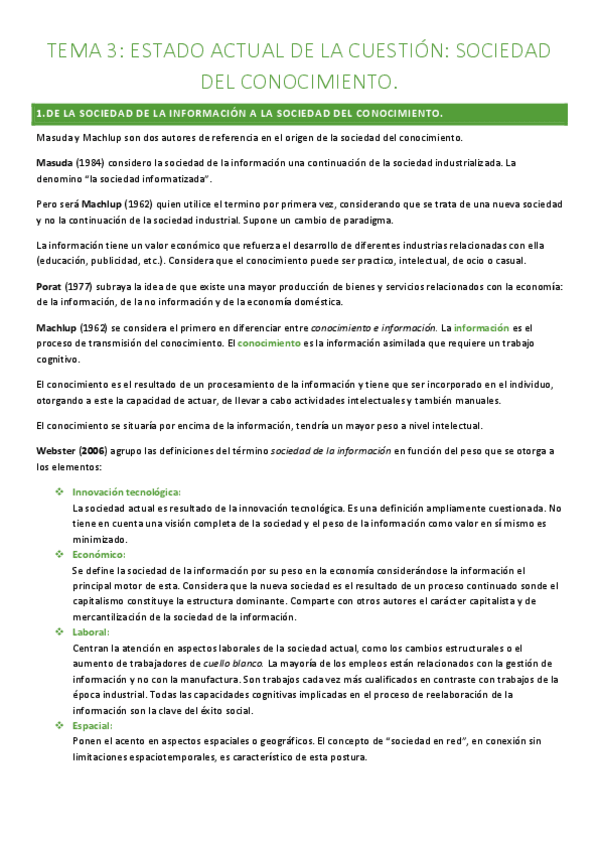 TEMA 3: ESTADO ACTUAL DE LA CUESTIÓN: SOCIEDAD DEL CONOCIMIENTO.

1.DE LA SOCIEDAD DE LA INFORMACIÓN A LA SOCIEDAD DEL CONOCIMIENTO.

Masuda y Machlup son dos autores de referencia en el origen de la sociedad del conocimiento.

Masuda (1984) considero la sociedad de la información una continuación de la sociedad industrializada. La denomino "la sociedad informatizada".

Pero será Machlup (1962) quien utilice el termino por primera vez, considerando que se trata de una nueva sociedad y no la continuación de la sociedad industrial. Supone un cambio de paradigma.

La información tiene un valor económico que refuerza el desarrollo de diferentes industrias relacionadas con ella (educación, publicidad, etc.). Considera que el conocimiento puede ser practico, intelectual, de ocio o casual.

Porat (1977) subraya la idea de que existe una mayor producción de bienes y servicios relacionados con la economía: de la información, de la no información y de la economía doméstica.

Machlup (1962) se considera el primero en diferenciar entre conocimiento e información. La información es el proceso de transmisión del conocimiento. El conocimiento es la información asimilada que requiere un trabajo cognitivo.

El conocimiento es el resultado de un procesamiento de la información y tiene que ser incorporado en el individuo, otorgando a este la capacidad de actuar, de llevar a cabo actividades intelectuales y también manuales.

El conocimiento se situaría por encima de la información, tendría un mayor peso a nivel intelectual.

Webster (2006) agrupo las definiciones del término sociedad de la información en función del peso que se otorga a los elementos:

❖ Innovación tecnológica:
La sociedad actual es resultado de la innovación tecnológica. Es una definición ampliamente cuestionada. No tiene en cuenta una visión completa de la sociedad y el peso de la información como valor en sí mismo es minimizado.
❖ Económico:
Se define la sociedad de la información por su peso en la economía considerándose la información el principal motor de esta. Considera que la nueva sociedad es el resultado de un proceso continuado sonde el capitalismo constituye la estructura dominante. Comparte con otros autores el carácter capitalista y de mercantilización de la sociedad de la información.
❖ Laboral:
Centran la atención en aspectos laborales de la sociedad actual, como los cambios estructurales o el aumento de trabajadores de cuello blanco. La mayoría de los empleos están relacionados con la gestión de información y no con la manufactura. Son trabajos cada vez más cualificados en contraste con trabajos de la época industrial. Todas las capacidades cognitivas implicadas en el proceso de reelaboración de la información son la clave del éxito social.
❖ Espacial:
Ponen el acento en aspectos espaciales o geográficos. El concepto de "sociedad en red", en conexión sin limitaciones espaciotemporales, es característico de esta postura.